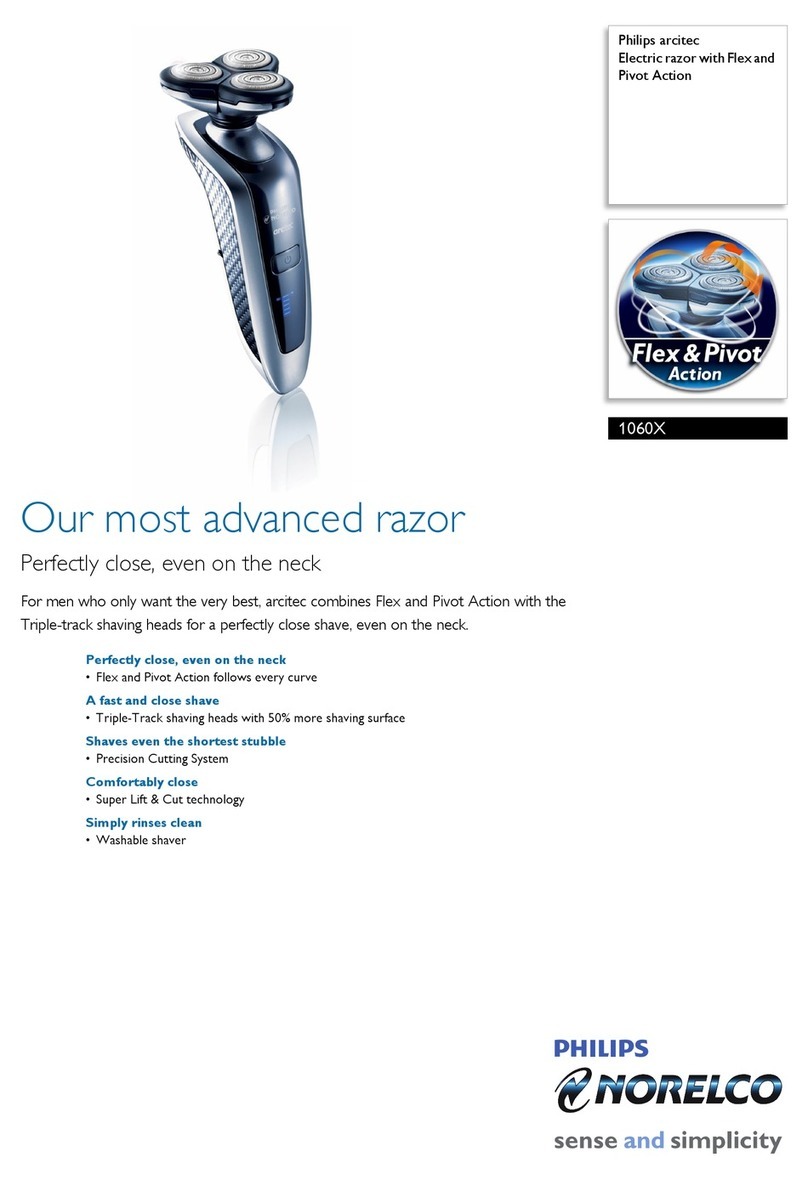 Philips arcitec
Electric razor with Flex and Pivot Action

arcitec

Flex & Pivot Action

1060X

Our most advanced razor

Perfectly close, even on the neck

For men who only want the very best, arcitec combines Flex and Pivot Action with the Triple-track shaving heads for a perfectly close shave, even on the neck.

Perfectly close, even on the neck
• Flex and Pivot Action follows every curve

A fast and close shave
• Triple-Track shaving heads with 50% more shaving surface

Shaves even the shortest stubble
• Precision Cutting System

Comfortably close
• Super Lift & Cut technology

Simply rinses clean
• Washable shaver

PHILIPS
NORELCO
sense and simplicity